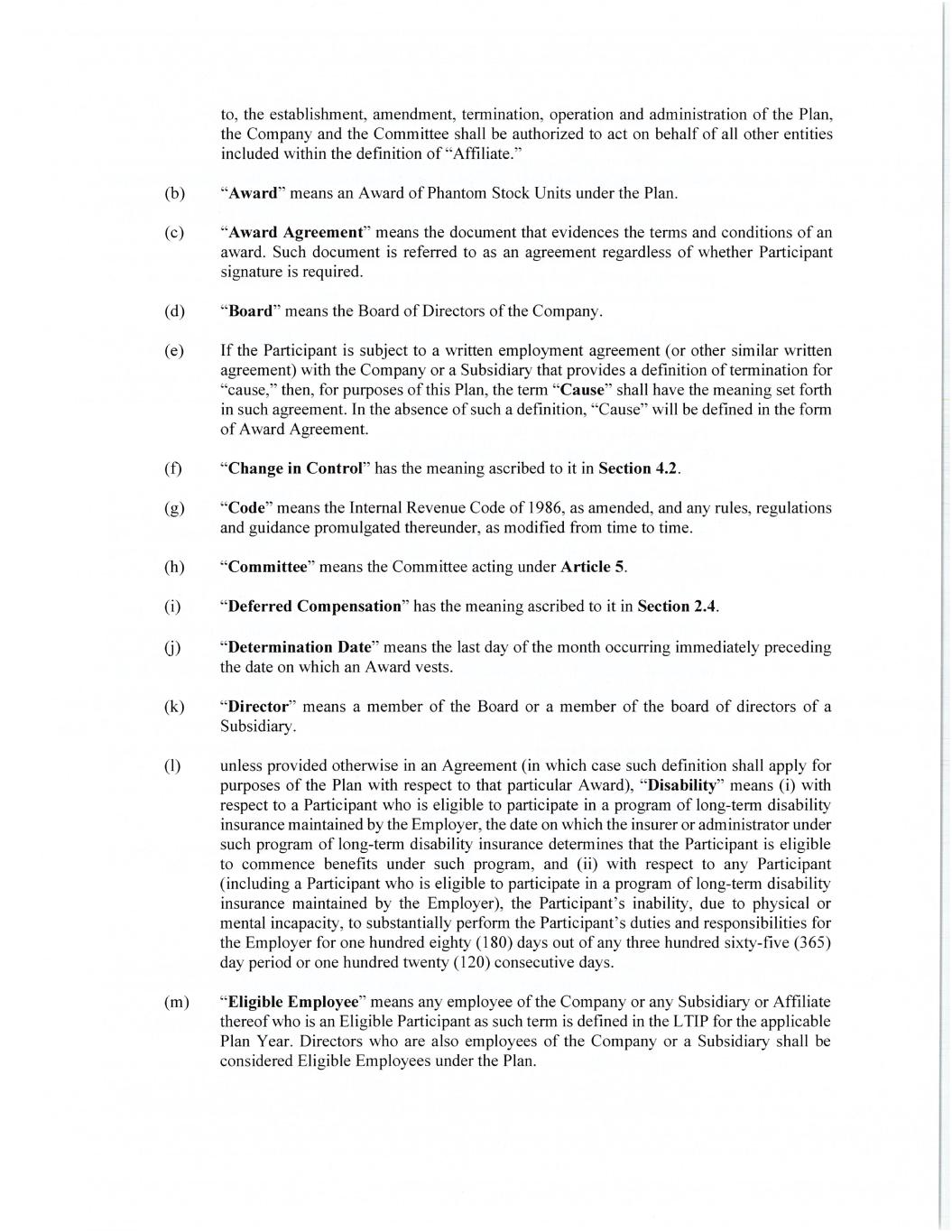 to, the establishment, amendment, termination, operation and administration of the Plan, the Company and the Committee shall be authorized to act on behalf of all other entities included within the definition of "Affiliate."

(b) "Award" means an Award of Phantom Stock Units under the Plan.

(c) "Award Agreement" means the document that evidences the terms and conditions of an award. Such document is referred to as an agreement regardless of whether Participant signature is required.

(d) "Board" means the Board of Directors of the Company.

(e) If the Participant is subject to a written employment agreement (or other similar written agreement) with the Company or a Subsidiary that provides a definition of termination for "cause," then, for purposes of this Plan, the term "Cause" shall have the meaning set forth in such agreement. In the absence of such a definition, "Cause" will be defined in the form of Award Agreement.

(f) "Change in Control" has the meaning ascribed to it in Section 4.2.

(g) "Code" means the Internal Revenue Code of 1986, as amended, and any rules, regulations and guidance promulgated thereunder, as modified from time to time.

(h) "Committee" means the Committee acting under Article 5.

(i) "Deferred Compensation" has the meaning ascribed to it in Section 2.4.

(j) "Determination Date" means the last day of the month occurring immediately preceding the date on which an Award vests.

(k) "Director" means a member of the Board or a member of the board of directors of a Subsidiary.

(l) unless provided otherwise in an Agreement (in which case such definition shall apply for purposes of the Plan with respect to that particular Award), "Disability" means (i) with respect to a Participant who is eligible to participate in a program of long-term disability insurance maintained by the Employer, the date on which the insurer or administrator under such program of long-term disability insurance determines that the Participant is eligible to commence benefits under such program, and (ii) with respect to any Participant (including a Participant who is eligible to participate in a program of long-term disability insurance maintained by the Employer), the Participant's inability, due to physical or mental incapacity, to substantially perform the Participant's duties and responsibilities for the Employer for one hundred eighty (180) days out of any three hundred sixty-five (365) day period or one hundred twenty (120) consecutive days.

(m) "Eligible Employee" means any employee of the Company or any Subsidiary or Affiliate thereof who is an Eligible Participant as such term is defined in the LTIP for the applicable Plan Year. Directors who are also employees of the Company or a Subsidiary shall be considered Eligible Employees under the Plan.